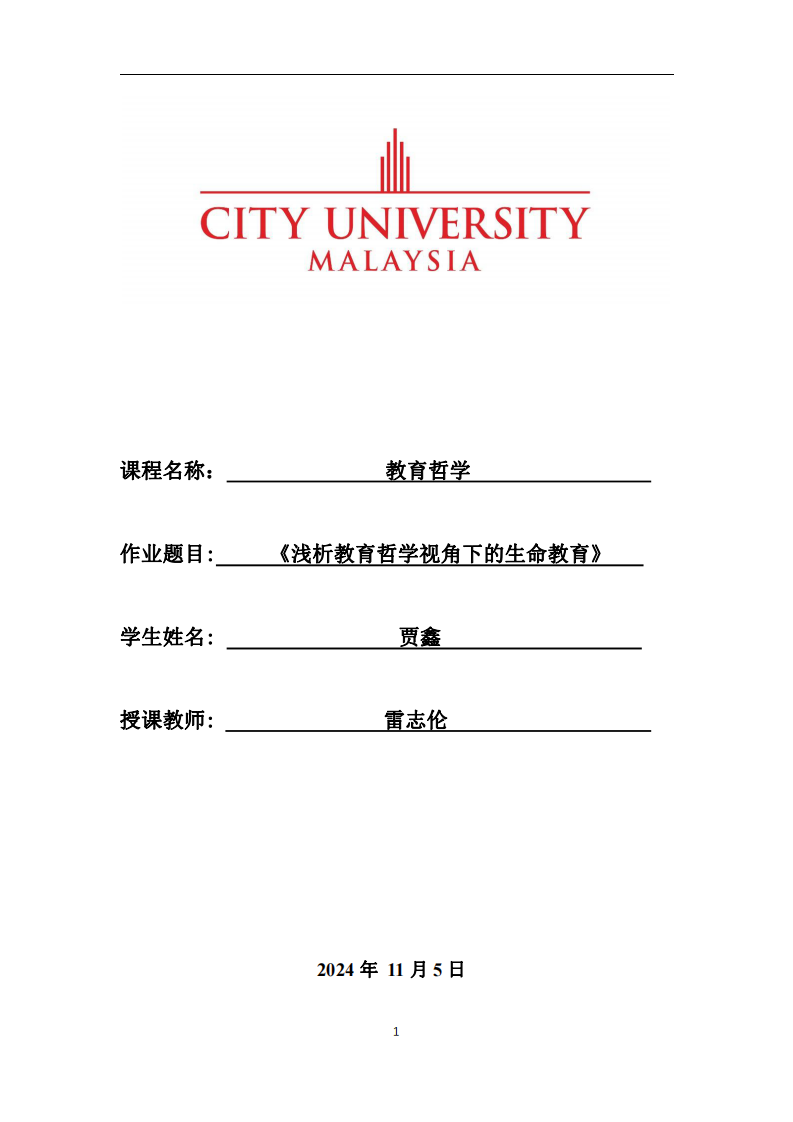 CITY UNIVERSITY
MALAYSIA

课程名称： 教育哲学

作业题目: 《浅析教育哲学视角下的生命教育》

学生姓名： 贾鑫

授课教师： 雷志伦

2024 年 11 月 5 日

1